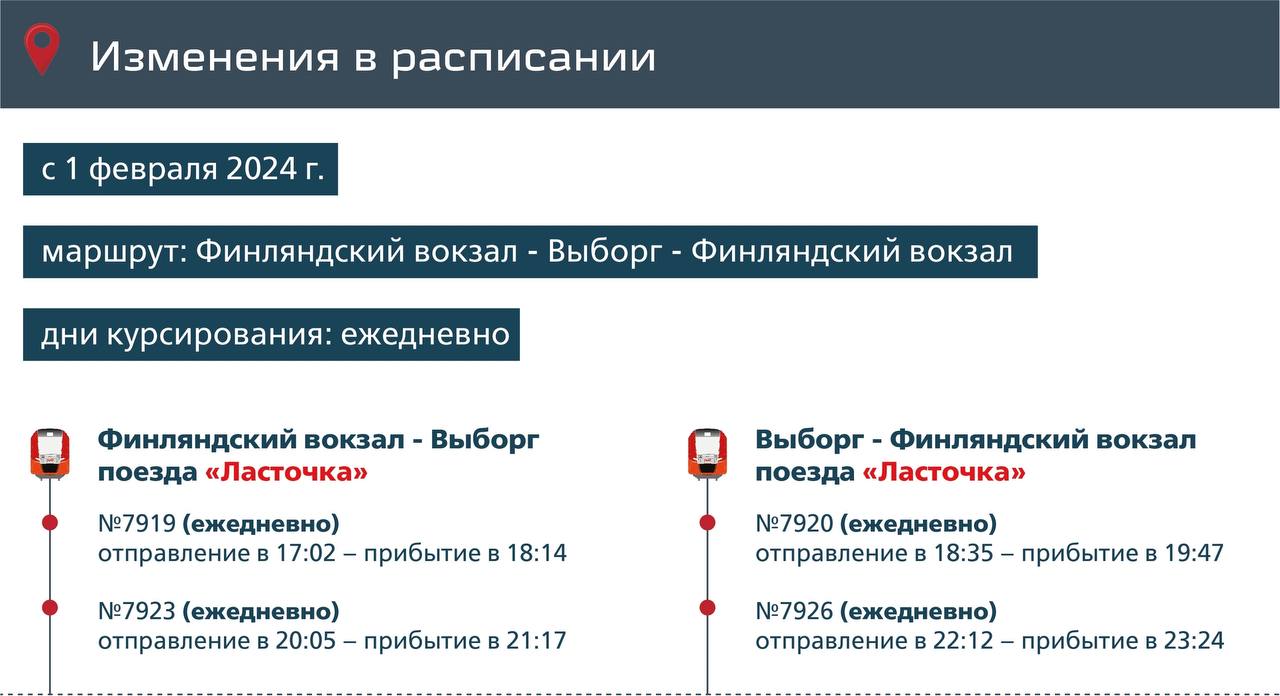 Изменения в расписании

с 1 февраля 2024 г.

маршрут: Финляндский вокзал - Выборг - Финляндский вокзал

дни курсирования: ежедневно

Финляндский вокзал - Выборг
поезда «Ласточка»

№7919 (ежедневно)
отправление в 17:02 – прибытие в 18:14

№7923 (ежедневно)
отправление в 20:05 – прибытие в 21:17

Выборг - Финляндский вокзал
поезда «Ласточка»

№7920 (ежедневно)
отправление в 18:35 – прибытие в 19:47

№7926 (ежедневно)
отправление в 22:12 – прибытие в 23:24